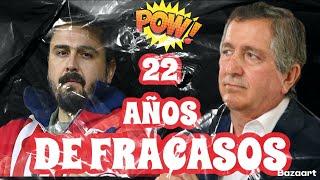 POW!
22
AÑOS
DE FRACASOS
Bazaart